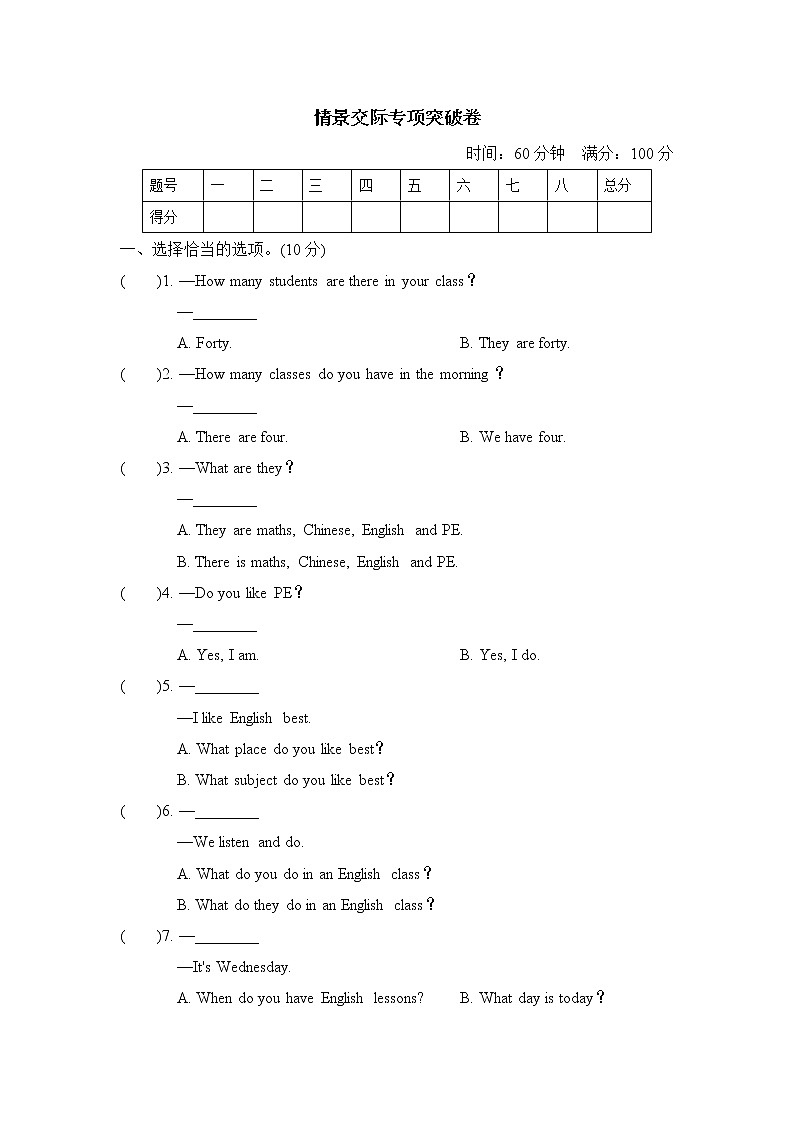 情景交际专项突破卷

时间：60分钟　满分：100分

| 题号 | 一 | 二 | 三 | 四 | 五 | 六 | 七 | 八 | 总分 |
|---|---|---|---|---|---|---|---|---|---|
| 得分 | | | | | | | | | |

一、选择恰当的选项。(10分)

(　　)1. —How many students are there in your class？

—________

A. Forty.　　B. They are forty.

(　　)2. —How many classes do you have in the morning？

—________

A. There are four.　　B. We have four.

(　　)3. —What are they？

—________

A. They are maths, Chinese, English and PE.

B. There is maths, Chinese, English and PE.

(　　)4. —Do you like PE？

—________

A. Yes, I am.　　B. Yes, I do.

(　　)5. —________

—I like English best.

A. What place do you like best？

B. What subject do you like best？

(　　)6. —________

—We listen and do.

A. What do you do in an English class？

B. What do they do in an English class？

(　　)7. —________

—It's Wednesday.

A. When do you have English lessons?　　B. What day is today？